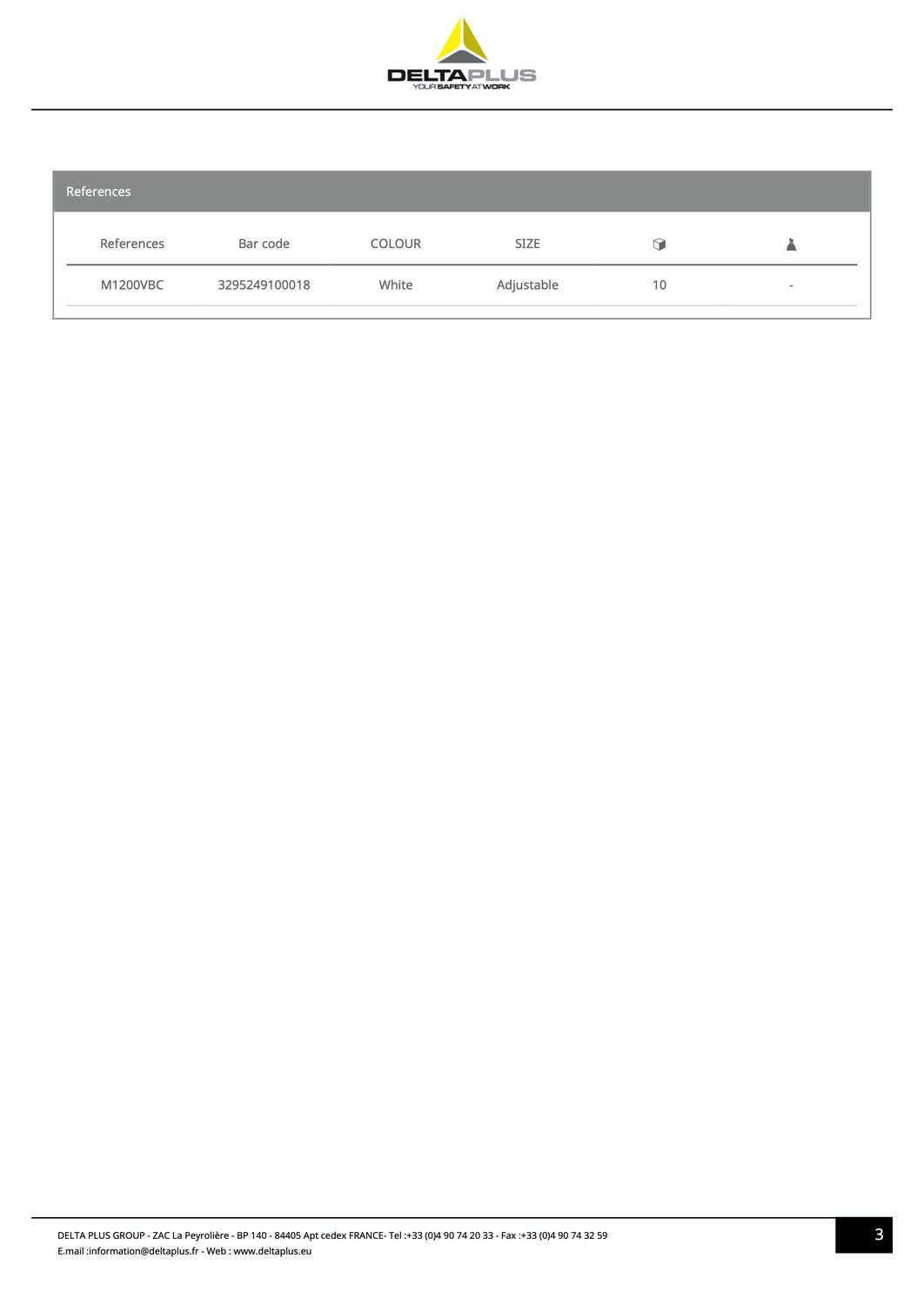 DELTAPLUS
YOUR SAFETY AT WORK

References

| References | Bar code | COLOUR | SIZE | | |
|---|---|---|---|---|---|
| M1200VBC | 3295249100018 | White | Adjustable | 10 | - |

DELTA PLUS GROUP - ZAC La Peyrolière - BP 140 - 84405 Apt cedex FRANCE- Tel :+33 (0)4 90 74 20 33 - Fax :+33 (0)4 90 74 32 59
E.mail :information@deltaplus.fr - Web : www.deltaplus.eu

3